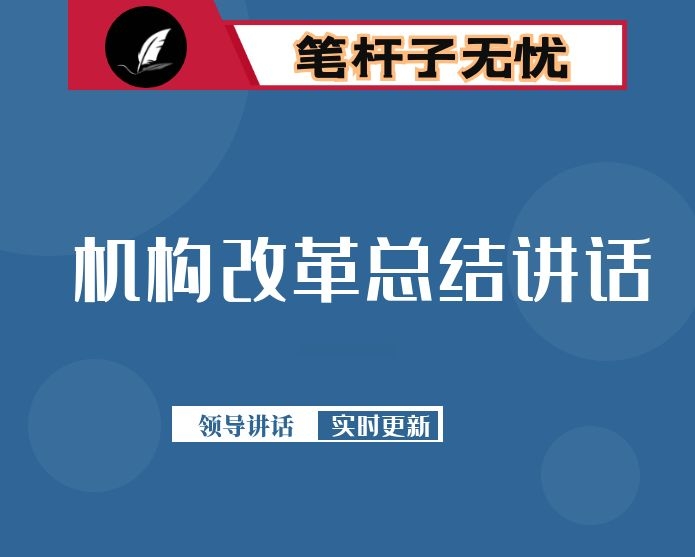 笔杆子无忧

机构改革总结讲话

领导讲话 实时更新